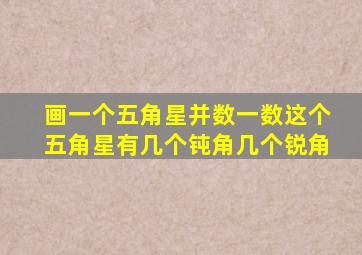 画一个五角星并数一数这个五角星有几个钝角几个锐角